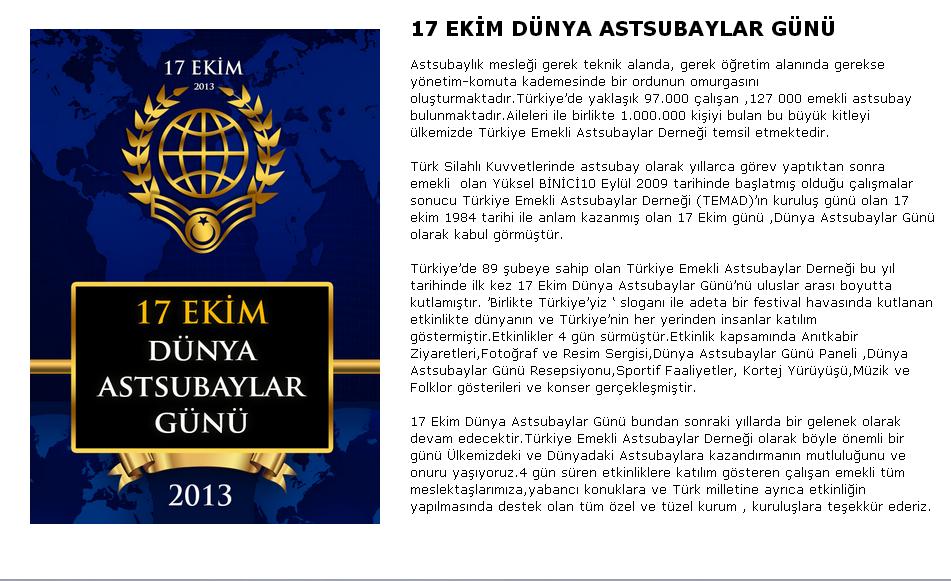 17 EKİM
2013

17 EKİM
DÜNYA
ASTSUBAYLAR
GÜNÜ

2013

17 EKİM DÜNYA ASTSUBAYLAR GÜNÜ

Astsubaylık mesleği gerek teknik alanda, gerek öğretim alanında gerekse yönetim-komuta kademesinde bir ordunun omurgasını oluşturmaktadır.Türkiye'de yaklaşık 97.000 çalışan ,127 000 emekli astsubay bulunmaktadır.Aileleri ile birlikte 1.000.000 kişiyi bulan bu büyük kitleyi ülkemizde Türkiye Emekli Astsubaylar Derneği temsil etmektedir.

Türk Silahlı Kuvvetlerinde astsubay olarak yıllarca görev yaptıktan sonra emekli olan Yüksel BİNİCİ10 Eylül 2009 tarihinde başlatmış olduğu çalışmalar sonucu Türkiye Emekli Astsubaylar Derneği (TEMAD)'ın kuruluş günü olan 17 ekim 1984 tarihi ile anlam kazanmış olan 17 Ekim günü ,Dünya Astsubaylar Günü olarak kabul görmüştür.

Türkiye'de 89 şubeye sahip olan Türkiye Emekli Astsubaylar Derneği bu yıl tarihinde ilk kez 17 Ekim Dünya Astsubaylar Günü'nü uluslar arası boyutta kutlamıştır. 'Birlikte Türkiye'yiz ' sloganı ile adeta bir festival havasında kutlanan etkinlikte dünyanın ve Türkiye'nin her yerinden insanlar katılım göstermiştir.Etkinlikler 4 gün sürmüştür.Etkinlik kapsamında Anıtkabir Ziyaretleri,Fotoğraf ve Resim Sergisi,Dünya Astsubaylar Günü Paneli ,Dünya Astsubaylar Günü Resepsiyonu,Sportif Faaliyetler, Kortej Yürüyüşü,Müzik ve Folklor gösterileri ve konser gerçekleşmiştir.

17 Ekim Dünya Astsubaylar Günü bundan sonraki yıllarda bir gelenek olarak devam edecektir.Türkiye Emekli Astsubaylar Derneği olarak böyle önemli bir günü Ülkemizdeki ve Dünyadaki Astsubaylara kazandırmanın mutluluğunu ve onuru yaşıyoruz.4 gün süren etkinliklere katılım gösteren çalışan emekli tüm meslektaşlarımıza,yabancı konuklara ve Türk milletine ayrıca etkinliğin yapılmasında destek olan tüm özel ve tüzel kurum , kuruluşlara teşekkür ederiz.